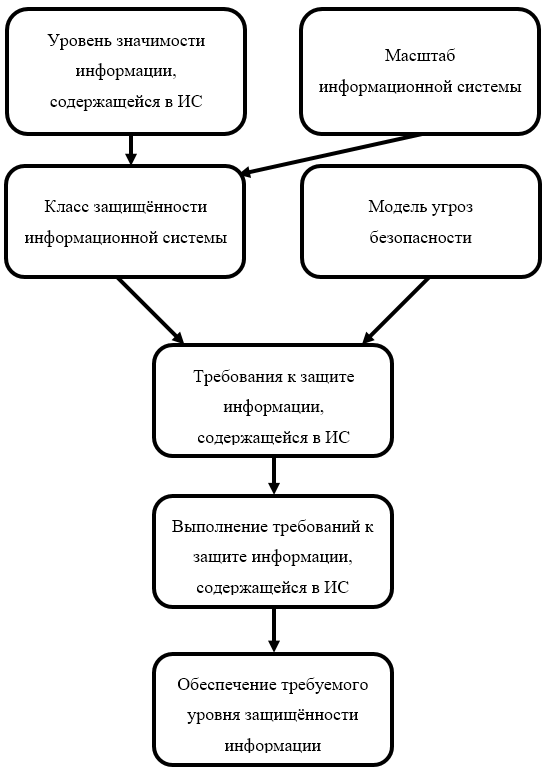 Уровень значимости информации, содержащейся в ИС

Масштаб информационной системы

Класс защищённости информационной системы

Модель угроз безопасности

Требования к защите информации, содержащейся в ИС

Выполнение требований к защите информации, содержащейся в ИС

Обеспечение требуемого уровня защищённости информации